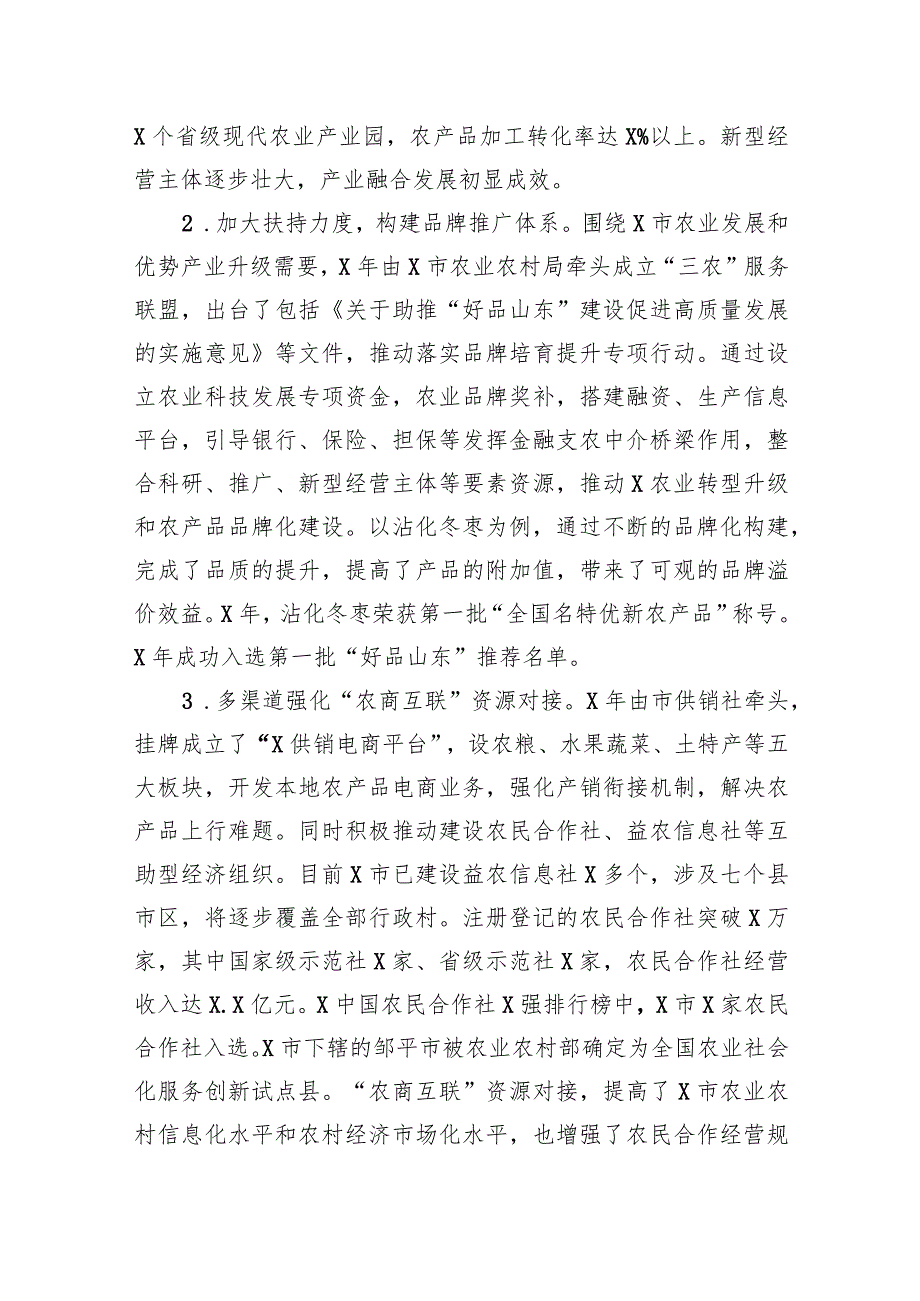 X个省级现代农业产业园，农产品加工转化率达X%以上。新型经营主体逐步壮大，产业融合发展初显成效。

2．加大扶持力度，构建品牌推广体系。围绕X市农业发展和优势产业升级需要，X年由X市农业农村局牵头成立“三农”服务联盟，出台了包括《关于助推“好品山东”建设促进高质量发展的实施意见》等文件，推动落实品牌培育提升专项行动。通过设立农业科技发展专项资金，农业品牌奖补，搭建融资、生产信息平台，引导银行、保险、担保等发挥金融支农中介桥梁作用，整合科研、推广、新型经营主体等要素资源，推动X农业转型升级和农产品品牌化建设。以沾化冬枣为例，通过不断的品牌化构建，完成了品质的提升，提高了产品的附加值，带来了可观的品牌溢价效益。X年，沾化冬枣荣获第一批“全国名特优新农产品”称号。X年成功入选第一批“好品山东”推荐名单。

3．多渠道强化“农商互联”资源对接。X年由市供销社牵头，挂牌成立了“X供销电商平台”，设农粮、水果蔬菜、土特产等五大板块，开发本地农产品电商业务，强化产销衔接机制，解决农产品上行难题。同时积极推动建设农民合作社、益农信息社等互助型经济组织。目前X市已建设益农信息社X多个，涉及七个县市区，将逐步覆盖全部行政村。注册登记的农民合作社突破X万家，其中国家级示范社X家、省级示范社X家，农民合作社经营收入达X.X亿元。X中国农民合作社X强排行榜中，X市X家农民合作社入选。X市下辖的邹平市被农业农村部确定为全国农业社会化服务创新试点县。“农商互联”资源对接，提高了X市农业农村信息化水平和农村经济市场化水平，也增强了农民合作经营规